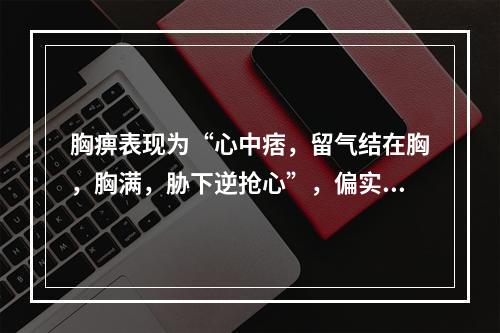 胸痹表现为“心中痞，留气结在胸，胸满，胁下逆抢心”，偏实...